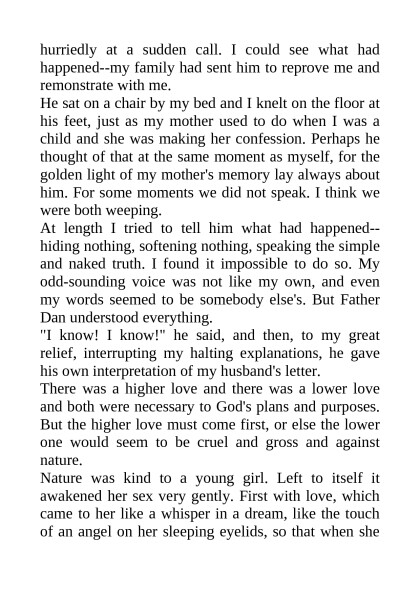 hurriedly at a sudden call. I could see what had happened--my family had sent him to reprove me and remonstrate with me.
He sat on a chair by my bed and I knelt on the floor at his feet, just as my mother used to do when I was a child and she was making her confession. Perhaps he thought of that at the same moment as myself, for the golden light of my mother's memory lay always about him. For some moments we did not speak. I think we were both weeping.
At length I tried to tell him what had happened--hiding nothing, softening nothing, speaking the simple and naked truth. I found it impossible to do so. My odd-sounding voice was not like my own, and even my words seemed to be somebody else's. But Father Dan understood everything.
"I know! I know!" he said, and then, to my great relief, interrupting my halting explanations, he gave his own interpretation of my husband's letter.
There was a higher love and there was a lower love and both were necessary to God's plans and purposes. But the higher love must come first, or else the lower one would seem to be cruel and gross and against nature.
Nature was kind to a young girl. Left to itself it awakened her sex very gently. First with love, which came to her like a whisper in a dream, like the touch of an angel on her sleeping eyelids, so that when she